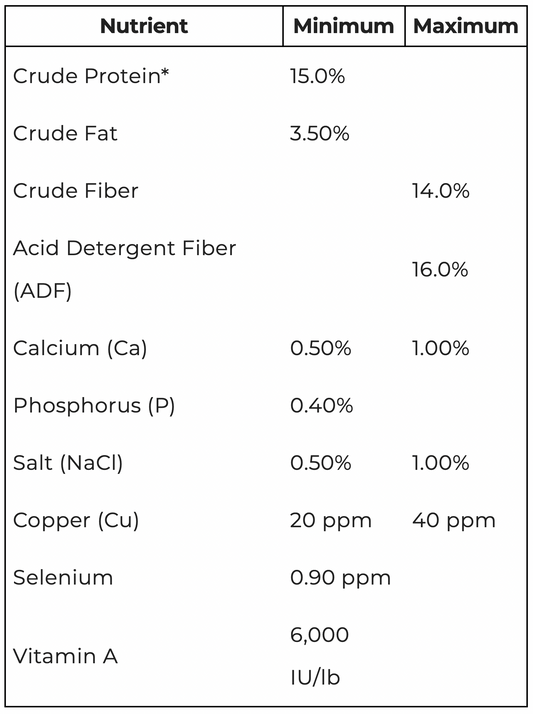 | Nutrient | Minimum | Maximum |
|---|---|---|
| Crude Protein* | 15.0% | |
| Crude Fat | 3.50% | |
| Crude Fiber | | 14.0% |
| Acid Detergent Fiber (ADF) | | 16.0% |
| Calcium (Ca) | 0.50% | 1.00% |
| Phosphorus (P) | 0.40% | |
| Salt (NaCl) | 0.50% | 1.00% |
| Copper (Cu) | 20 ppm | 40 ppm |
| Selenium | 0.90 ppm | |
| Vitamin A | 6,000 IU/lb | |